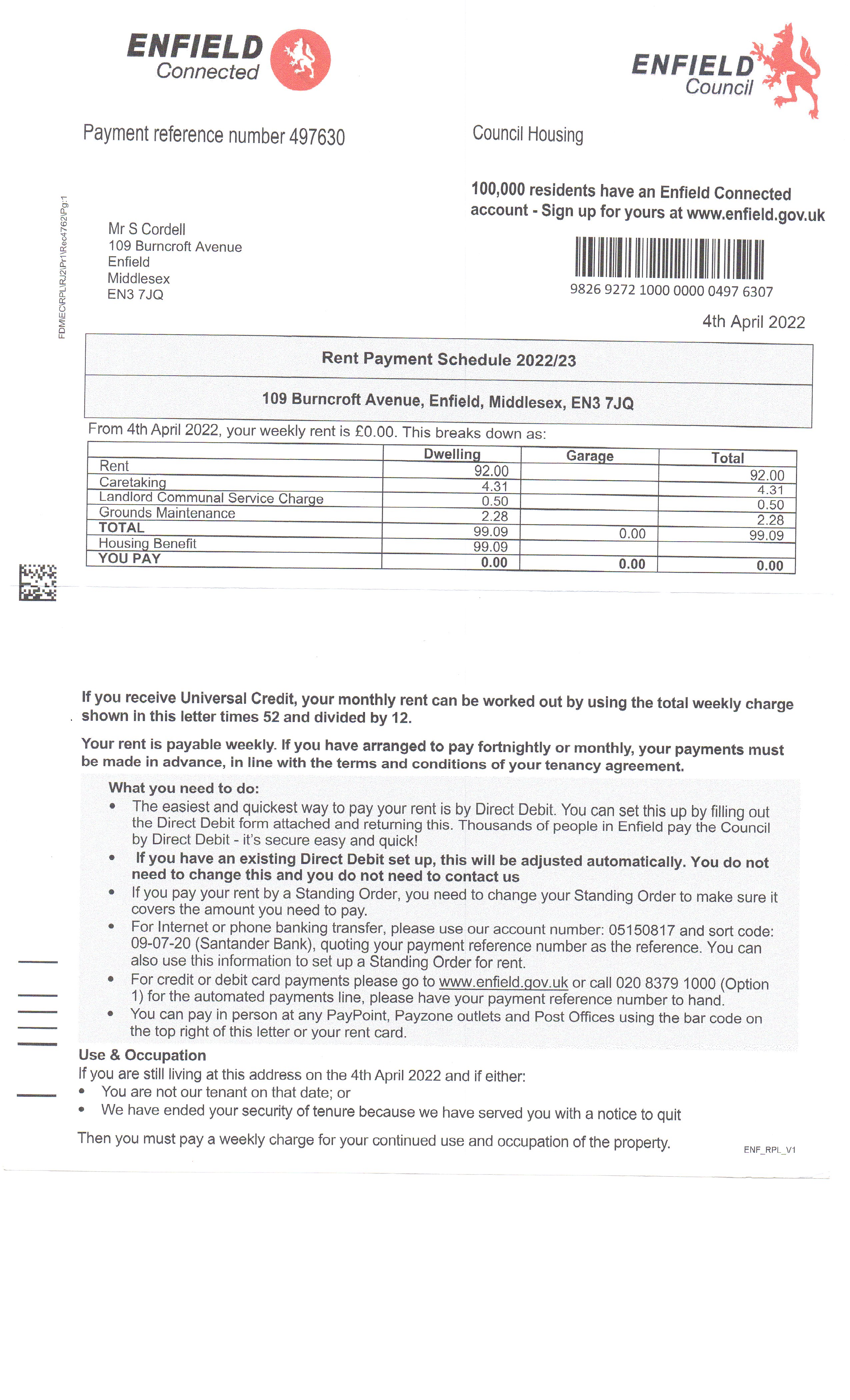 ENFIELD Connected

ENFIELD Council

Payment reference number 497630

Council Housing

100,000 residents have an Enfield Connected account - Sign up for yours at www.enfield.gov.uk

FDM\EC\RPL\RJ2\Pr1\Rec4762\Pg:1

Mr S Cordell
109 Burncroft Avenue
Enfield
Middlesex
EN3 7JQ

9826 9272 1000 0000 0497 6307

4th April 2022

Rent Payment Schedule 2022/23

109 Burncroft Avenue, Enfield, Middlesex, EN3 7JQ

From 4th April 2022, your weekly rent is £0.00. This breaks down as:

| | Dwelling | Garage | Total |
|---|---|---|---|
| Rent | 92.00 | | 92.00 |
| Caretaking | 4.31 | | 4.31 |
| Landlord Communal Service Charge | 0.50 | | 0.50 |
| Grounds Maintenance | 2.28 | | 2.28 |
| TOTAL | 99.09 | 0.00 | 99.09 |
| Housing Benefit | 99.09 | | |
| YOU PAY | 0.00 | 0.00 | 0.00 |

If you receive Universal Credit, your monthly rent can be worked out by using the total weekly charge shown in this letter times 52 and divided by 12.

Your rent is payable weekly. If you have arranged to pay fortnightly or monthly, your payments must be made in advance, in line with the terms and conditions of your tenancy agreement.

What you need to do:
• The easiest and quickest way to pay your rent is by Direct Debit. You can set this up by filling out the Direct Debit form attached and returning this. Thousands of people in Enfield pay the Council by Direct Debit - it's secure easy and quick!
• If you have an existing Direct Debit set up, this will be adjusted automatically. You do not need to change this and you do not need to contact us
• If you pay your rent by a Standing Order, you need to change your Standing Order to make sure it covers the amount you need to pay.
• For Internet or phone banking transfer, please use our account number: 05150817 and sort code: 09-07-20 (Santander Bank), quoting your payment reference number as the reference. You can also use this information to set up a Standing Order for rent.
• For credit or debit card payments please go to www.enfield.gov.uk or call 020 8379 1000 (Option 1) for the automated payments line, please have your payment reference number to hand.
• You can pay in person at any PayPoint, Payzone outlets and Post Offices using the bar code on the top right of this letter or your rent card.

Use & Occupation
If you are still living at this address on the 4th April 2022 and if either:
• You are not our tenant on that date; or
• We have ended your security of tenure because we have served you with a notice to quit

Then you must pay a weekly charge for your continued use and occupation of the property.

ENF_RPL_V1